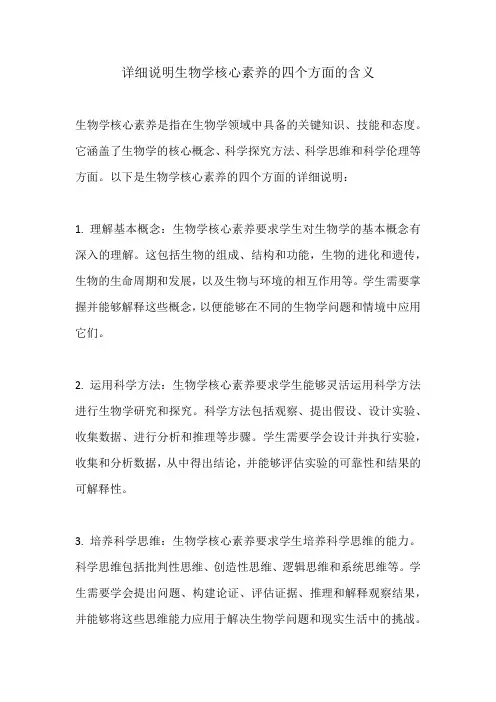 详细说明生物学核心素养的四个方面的含义

生物学核心素养是指在生物学领域中具备的关键知识、技能和态度。它涵盖了生物学的核心概念、科学探究方法、科学思维和科学伦理等方面。以下是生物学核心素养的四个方面的详细说明：

1. 理解基本概念：生物学核心素养要求学生对生物学的基本概念有深入的理解。这包括生物的组成、结构和功能，生物的进化和遗传，生物的生命周期和发展，以及生物与环境的相互作用等。学生需要掌握并能够解释这些概念，以便能够在不同的生物学问题和情境中应用它们。

2. 运用科学方法：生物学核心素养要求学生能够灵活运用科学方法进行生物学研究和探究。科学方法包括观察、提出假设、设计实验、收集数据、进行分析和推理等步骤。学生需要学会设计并执行实验，收集和分析数据，从中得出结论，并能够评估实验的可靠性和结果的可解释性。

3. 培养科学思维：生物学核心素养要求学生培养科学思维的能力。科学思维包括批判性思维、创造性思维、逻辑思维和系统思维等。学生需要学会提出问题、构建论证、评估证据、推理和解释观察结果，并能够将这些思维能力应用于解决生物学问题和现实生活中的挑战。